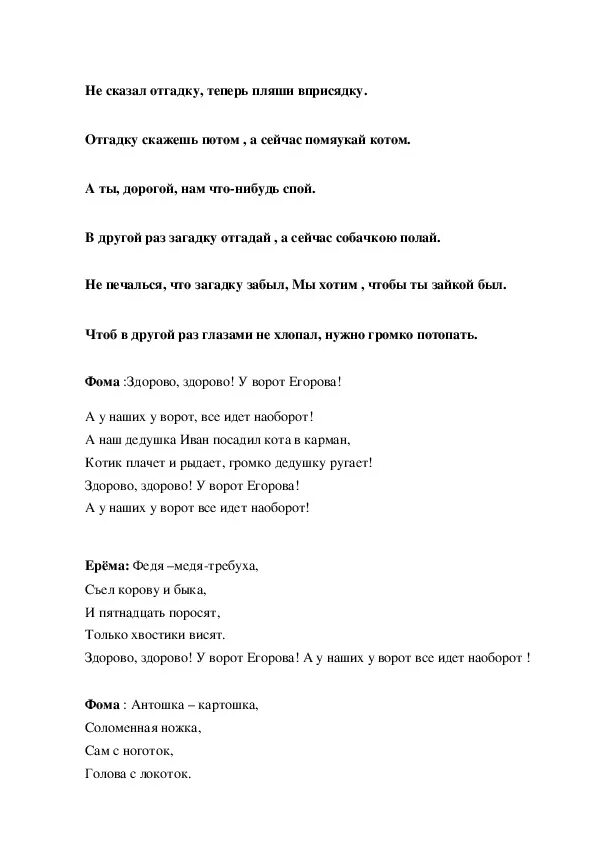 Не сказал отгадку, теперь пляши вприсядку.

Отгадку скажешь потом , а сейчас помяукай котом.

А ты, дорогой, нам что-нибудь спой.

В другой раз загадку отгадай , а сейчас собачкою полай.

Не печалься, что загадку забыл, Мы хотим , чтобы ты зайкой был.

Чтоб в другой раз глазами не хлопал, нужно громко потопать.

Фома :Здорово, здорово! У ворот Егорова!

А у наших у ворот, все идет наоборот!
А наш дедушка Иван посадил кота в карман,
Котик плачет и рыдает, громко дедушку ругает!
Здорово, здорово! У ворот Егорова!
А у наших у ворот все идет наоборот!

Ерёма: Федя –медя-требуха,
Съел корову и быка,
И пятнадцать поросят,
Только хвостики висят.
Здорово, здорово! У ворот Егорова! А у наших у ворот все идет наоборот !

Фома : Антошка – картошка,
Соломенная ножка,
Сам с ноготок,
Голова с локоток.